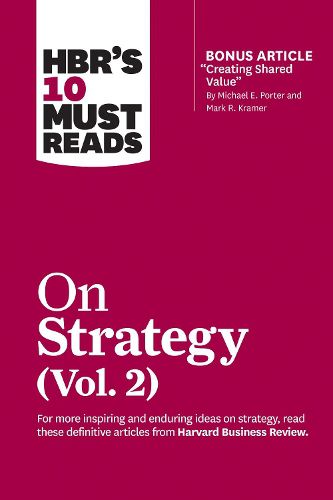 HBR'S 10 MUST READS

BONUS ARTICLE "Creating Shared Value" By Michael E. Porter and Mark R. Kramer

On Strategy (Vol. 2)

For more inspiring and enduring ideas on strategy, read these definitive articles from Harvard Business Review.